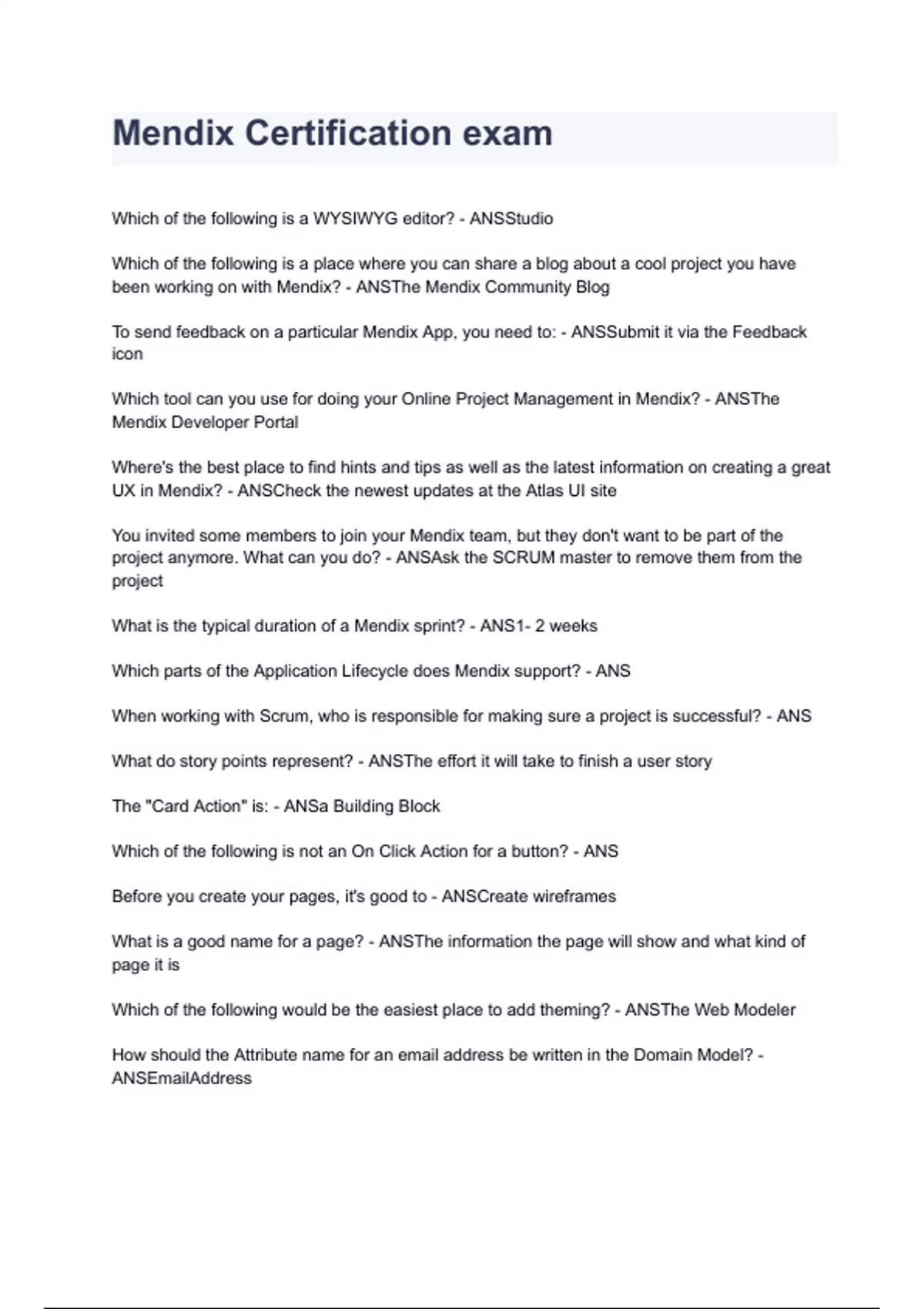 Mendix Certification exam

Which of the following is a WYSIWYG editor? - ANSStudio

Which of the following is a place where you can share a blog about a cool project you have been working on with Mendix? - ANSThe Mendix Community Blog

To send feedback on a particular Mendix App, you need to: - ANSSubmit it via the Feedback icon

Which tool can you use for doing your Online Project Management in Mendix? - ANSThe Mendix Developer Portal

Where's the best place to find hints and tips as well as the latest information on creating a great UX in Mendix? - ANSCheck the newest updates at the Atlas UI site

You invited some members to join your Mendix team, but they don't want to be part of the project anymore. What can you do? - ANSAsk the SCRUM master to remove them from the project

What is the typical duration of a Mendix sprint? - ANS1- 2 weeks

Which parts of the Application Lifecycle does Mendix support? - ANS

When working with Scrum, who is responsible for making sure a project is successful? - ANS

What do story points represent? - ANSThe effort it will take to finish a user story

The "Card Action" is: - ANSa Building Block

Which of the following is not an On Click Action for a button? - ANS

Before you create your pages, it's good to - ANSCreate wireframes

What is a good name for a page? - ANSThe information the page will show and what kind of page it is

Which of the following would be the easiest place to add theming? - ANSThe Web Modeler

How should the Attribute name for an email address be written in the Domain Model? - ANSEmailAddress